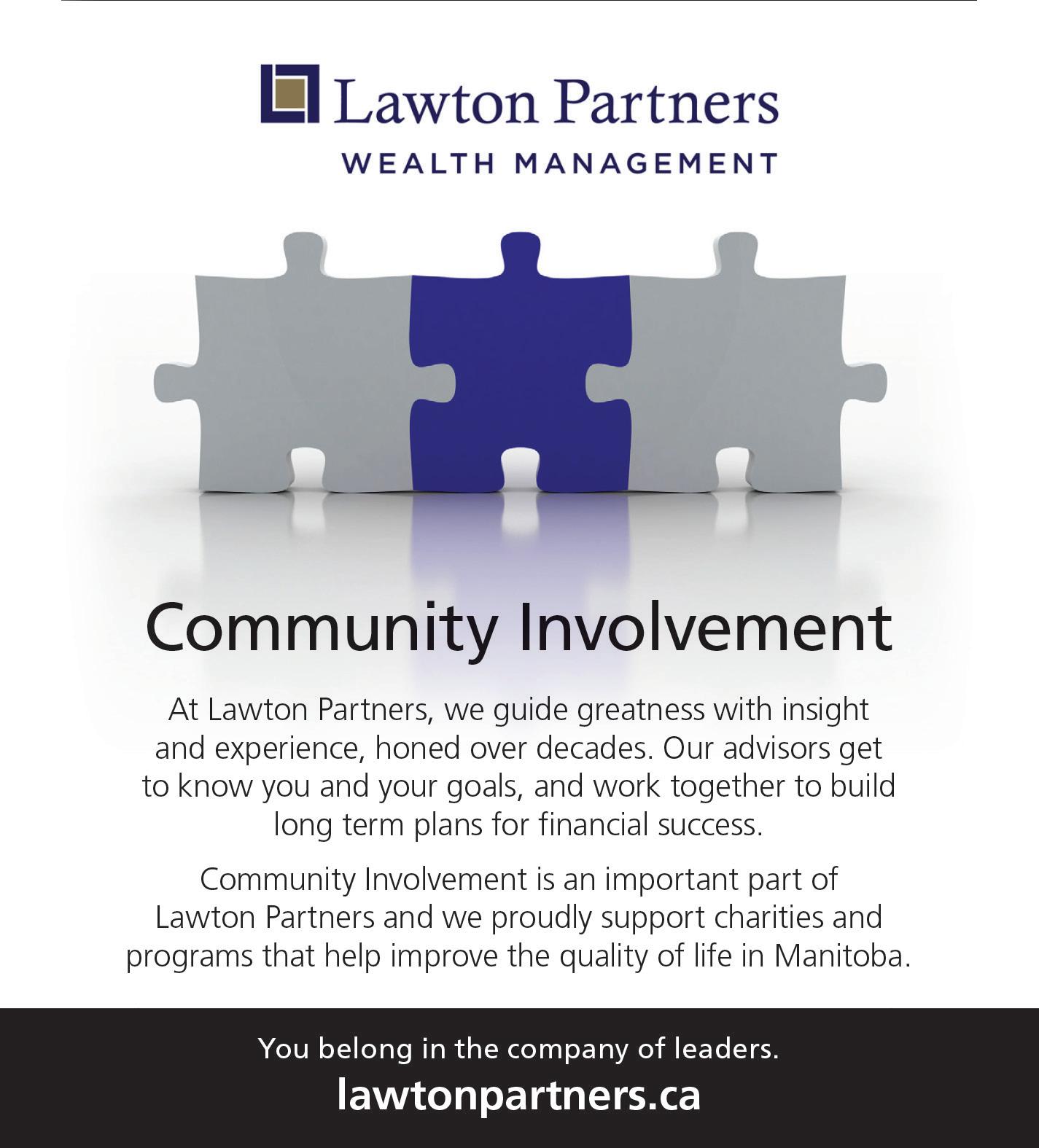 Lawton Partners
WEALTH MANAGEMENT

Community Involvement

At Lawton Partners, we guide greatness with insight and experience, honed over decades. Our advisors get to know you and your goals, and work together to build long term plans for financial success.

Community Involvement is an important part of Lawton Partners and we proudly support charities and programs that help improve the quality of life in Manitoba.

You belong in the company of leaders.
lawtonpartners.ca